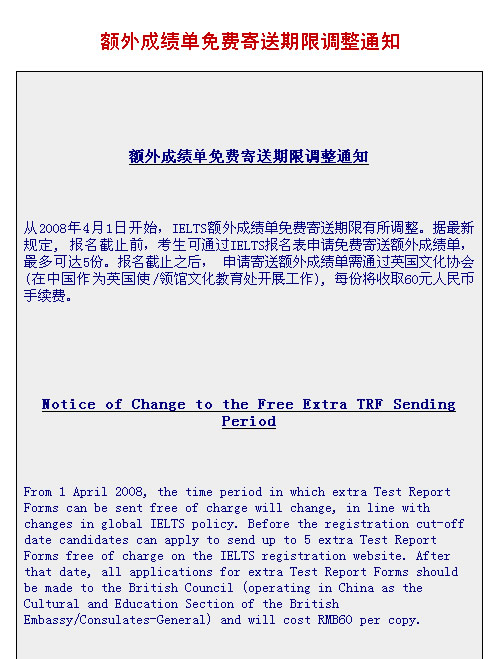 额外成绩单免费寄送期限调整通知

额外成绩单免费寄送期限调整通知

从2008年4月1日开始，IELTS额外成绩单免费寄送期限有所调整。据最新规定，报名截止前，考生可通过IELTS报名表申请免费寄送额外成绩单，最多可达5份。报名截止之后， 申请寄送额外成绩单需通过英国文化协会(在中国作为英国使/领馆文化教育处开展工作)，每份将收取60元人民币手续费。

Notice of Change to the Free Extra TRF Sending Period

From 1 April 2008, the time period in which extra Test Report Forms can be sent free of charge will change, in line with changes in global IELTS policy. Before the registration cut-off date candidates can apply to send up to 5 extra Test Report Forms free of charge on the IELTS registration website. After that date, all applications for extra Test Report Forms should be made to the British Council (operating in China as the Cultural and Education Section of the British Embassy/Consulates-General) and will cost RMB60 per copy.